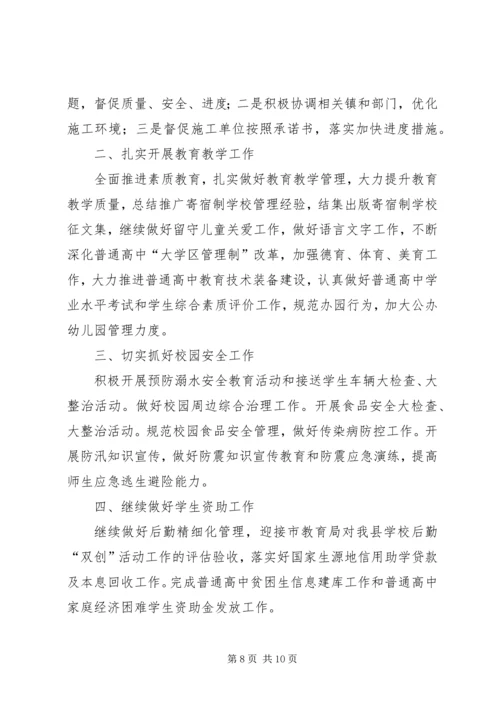 题，督促质量、安全、进度；二是积极协调相关镇和部门，优化施工环境；三是督促施工单位按照承诺书，落实加快进度措施。

二、扎实开展教育教学工作

全面推进素质教育，扎实做好教育教学管理，大力提升教育教学质量，总结推广寄宿制学校管理经验，结集出版寄宿制学校征文集，继续做好留守儿童关爱工作，做好语言文字工作，不断深化普通高中“大学区管理制”改革，加强德育、体育、美育工作，大力推进普通高中教育技术装备建设，认真做好普通高中学业水平考试和学生综合素质评价工作，规范办园行为，加大公办幼儿园管理力度。

三、切实抓好校园安全工作

积极开展预防溺水安全教育活动和接送学生车辆大检查、大整治活动。做好校园周边综合治理工作。开展食品安全大检查、大整治活动。规范校园食品安全管理，做好传染病防控工作。开展防汛知识宣传，做好防震知识宣传教育和防震应急演练，提高师生应急逃生避险能力。

四、继续做好学生资助工作

继续做好后勤精细化管理，迎接市教育局对我县学校后勤“双创”活动工作的评估验收，落实好国家生源地信用助学贷款及本息回收工作。完成普通高中贫困生信息建库工作和普通高中家庭经济困难学生资助金发放工作。

第 8 页 共 10 页